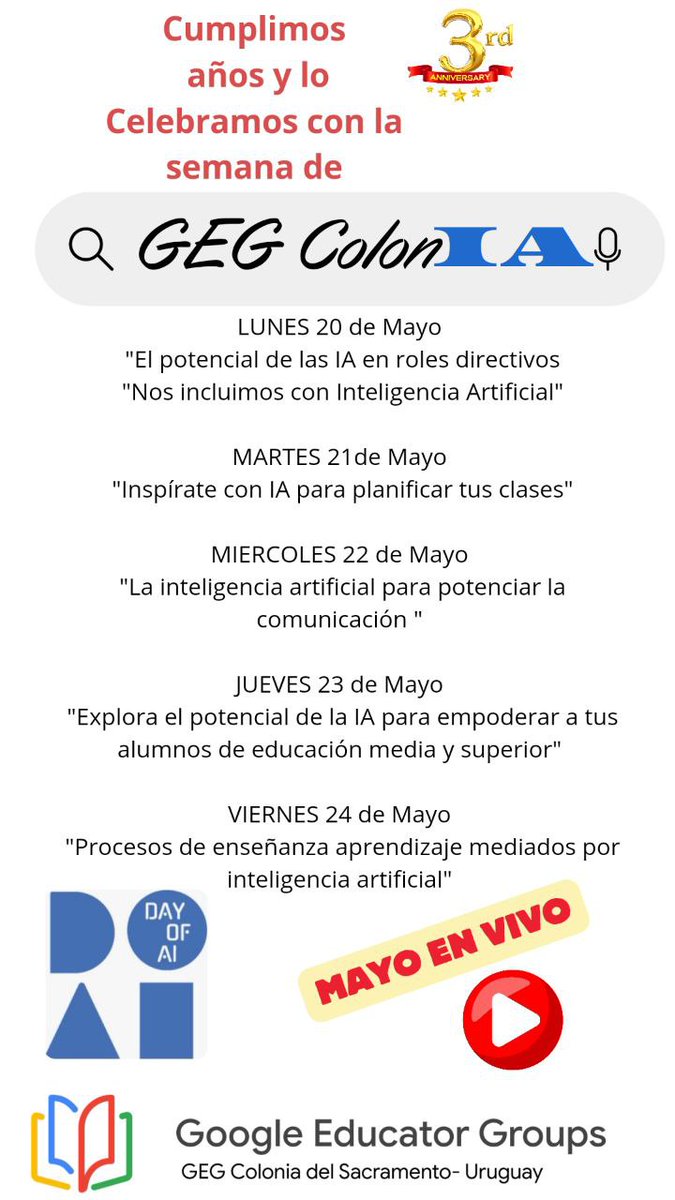 Cumplimos años y lo Celebramos con la semana de

3rd
ANNIVERSARY

GEG ColonIA

LUNES 20 de Mayo
"El potencial de las IA en roles directivos
"Nos incluimos con Inteligencia Artificial"

MARTES 21de Mayo
"Inspírate con IA para planificar tus clases"

MIERCOLES 22 de Mayo
"La inteligencia artificial para potenciar la comunicación "

JUEVES 23 de Mayo
"Explora el potencial de la IA para empoderar a tus alumnos de educación media y superior"

VIERNES 24 de Mayo
"Procesos de enseñanza aprendizaje mediados por inteligencia artificial"

DAY OF AI

MAYO EN VIVO

Google Educator Groups
GEG Colonia del Sacramento- Uruguay